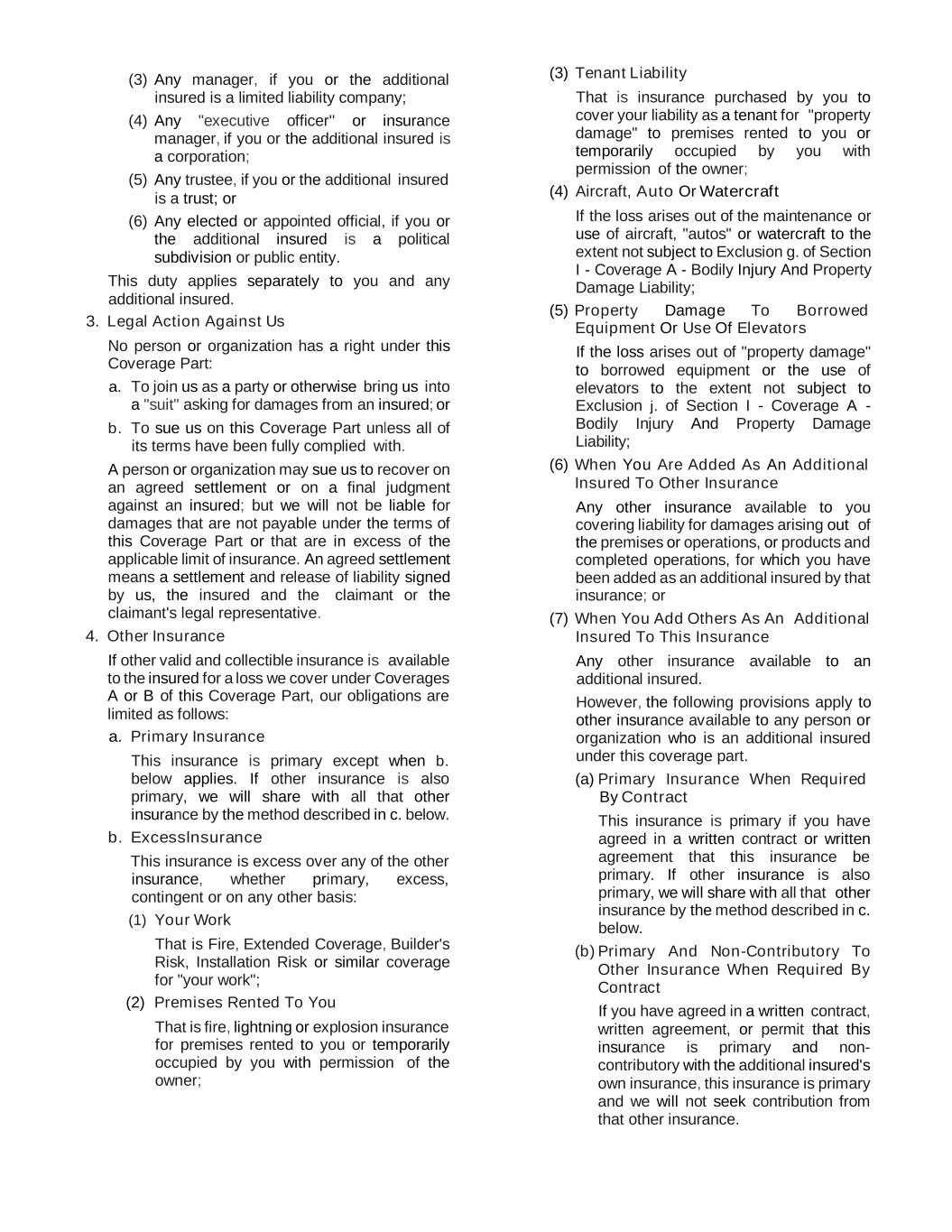 (3) Any manager, if you or the additional insured is a limited liability company;

(4) Any "executive officer" or insurance manager, if you or the additional insured is a corporation;

(5) Any trustee, if you or the additional insured is a trust; or

(6) Any elected or appointed official, if you or the additional insured is a political subdivision or public entity.

This duty applies separately to you and any additional insured.

3. Legal Action Against Us

No person or organization has a right under this Coverage Part:

a. To join us as a party or otherwise bring us into a "suit" asking for damages from an insured; or

b. To sue us on this Coverage Part unless all of its terms have been fully complied with.

A person or organization may sue us to recover on an agreed settlement or on a final judgment against an insured; but we will not be liable for damages that are not payable under the terms of this Coverage Part or that are in excess of the applicable limit of insurance. An agreed settlement means a settlement and release of liability signed by us, the insured and the claimant or the claimant's legal representative.

4. Other Insurance

If other valid and collectible insurance is available to the insured for a loss we cover under Coverages A or B of this Coverage Part, our obligations are limited as follows:

a. Primary Insurance

This insurance is primary except when b. below applies. If other insurance is also primary, we will share with all that other insurance by the method described in c. below.

b. ExcessInsurance

This insurance is excess over any of the other insurance, whether primary, excess, contingent or on any other basis:

(1) Your Work

That is Fire, Extended Coverage, Builder's Risk, Installation Risk or similar coverage for "your work";

(2) Premises Rented To You

That is fire, lightning or explosion insurance for premises rented to you or temporarily occupied by you with permission of the owner;

(3) Tenant Liability

That is insurance purchased by you to cover your liability as a tenant for "property damage" to premises rented to you or temporarily occupied by you with permission of the owner;

(4) Aircraft, Auto Or Watercraft

If the loss arises out of the maintenance or use of aircraft, "autos" or watercraft to the extent not subject to Exclusion g. of Section I - Coverage A - Bodily Injury And Property Damage Liability;

(5) Property Damage To Borrowed Equipment Or Use Of Elevators

If the loss arises out of "property damage" to borrowed equipment or the use of elevators to the extent not subject to Exclusion j. of Section I - Coverage A - Bodily Injury And Property Damage Liability;

(6) When You Are Added As An Additional Insured To Other Insurance

Any other insurance available to you covering liability for damages arising out of the premises or operations, or products and completed operations, for which you have been added as an additional insured by that insurance; or

(7) When You Add Others As An Additional Insured To This Insurance

Any other insurance available to an additional insured.

However, the following provisions apply to other insurance available to any person or organization who is an additional insured under this coverage part.

(a) Primary Insurance When Required By Contract

This insurance is primary if you have agreed in a written contract or written agreement that this insurance be primary. If other insurance is also primary, we will share with all that other insurance by the method described in c. below.

(b) Primary And Non-Contributory To Other Insurance When Required By Contract

If you have agreed in a written contract, written agreement, or permit that this insurance is primary and non-contributory with the additional insured's own insurance, this insurance is primary and we will not seek contribution from that other insurance.